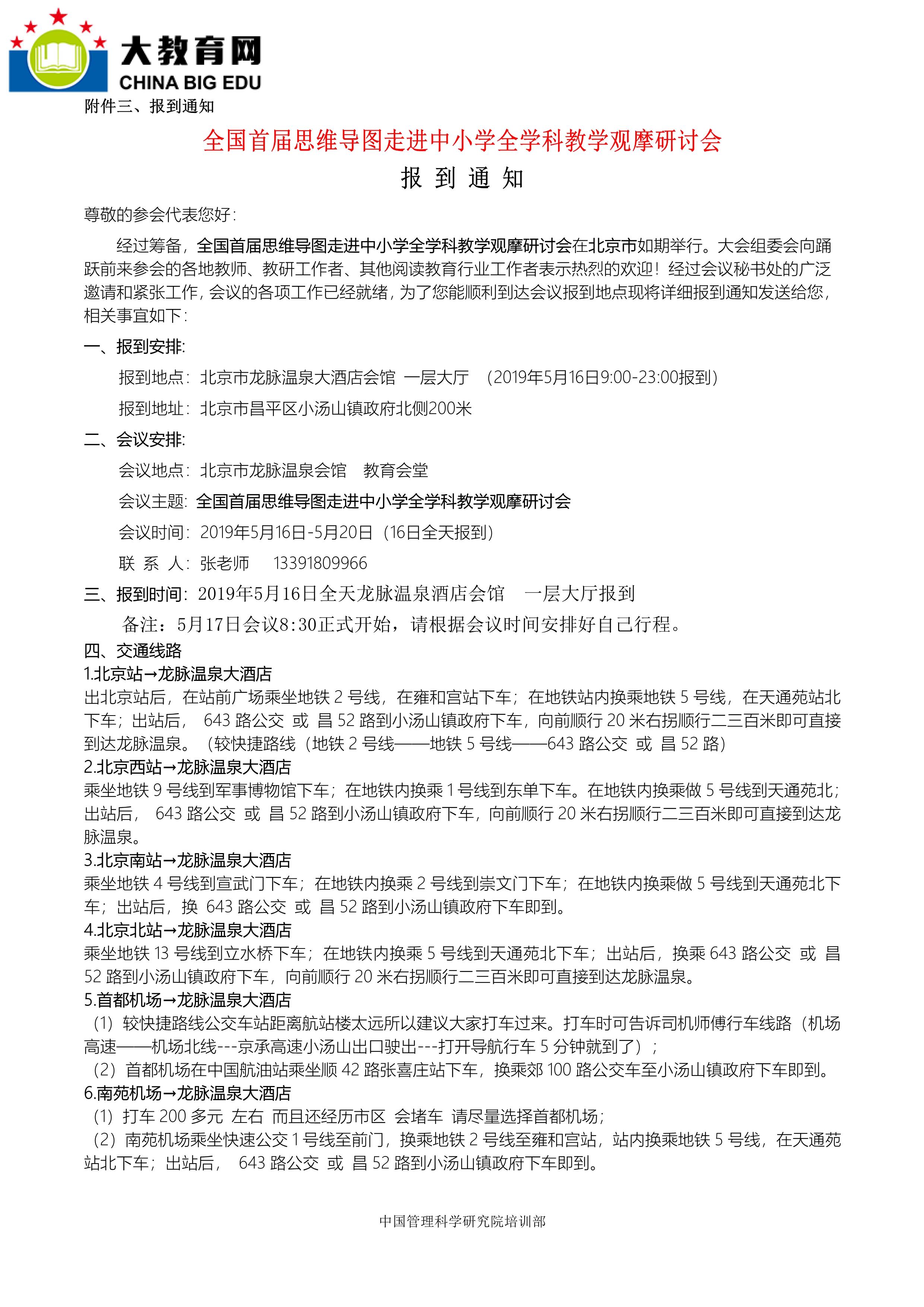 大教育网
CHINA BIG EDU

附件三、报到通知

全国首届思维导图走进中小学全学科教学观摩研讨会

报 到 通 知

尊敬的参会代表您好：

经过筹备，全国首届思维导图走进中小学全学科教学观摩研讨会在北京市如期举行。大会组委会向踊跃前来参会的各地教师、教研工作者、其他阅读教育行业工作者表示热烈的欢迎！经过会议秘书处的广泛邀请和紧张工作，会议的各项工作已经就绪，为了您能顺利到达会议报到地点现将详细报到通知发送给您，相关事宜如下：

一、报到安排：

报到地点：北京市龙脉温泉大酒店会馆 一层大厅 （2019年5月16日9:00-23:00报到）

报到地址：北京市昌平区小汤山镇政府北侧200米

二、会议安排：

会议地点：北京市龙脉温泉会馆 教育会堂

会议主题：全国首届思维导图走进中小学全学科教学观摩研讨会

会议时间：2019年5月16日-5月20日（16日全天报到）

联 系 人：张老师 13391809966

三、报到时间：2019年5月16日全天龙脉温泉酒店会馆 一层大厅报到

备注：5月17日会议8:30正式开始，请根据会议时间安排好自己行程。

四、交通线路

1.北京站→龙脉温泉大酒店

出北京站后，在站前广场乘坐地铁 2 号线，在雍和宫站下车；在地铁站内换乘地铁 5 号线，在天通苑站北下车；出站后， 643 路公交 或 昌 52 路到小汤山镇政府下车，向前顺行 20 米右拐顺行二三百米即可直接到达龙脉温泉。（较快捷路线（地铁 2 号线——地铁 5 号线——643 路公交 或 昌 52 路）

2.北京西站→龙脉温泉大酒店

乘坐地铁 9 号线到军事博物馆下车；在地铁内换乘 1 号线到东单下车。在地铁内换乘做 5 号线到天通苑北；出站后， 643 路公交 或 昌 52 路到小汤山镇政府下车，向前顺行 20 米右拐顺行二三百米即可直接到达龙脉温泉。

3.北京南站→龙脉温泉大酒店

乘坐地铁 4 号线到宣武门下车；在地铁内换乘 2 号线到崇文门下车；在地铁内换乘做 5 号线到天通苑北下车；出站后，换 643 路公交 或 昌 52 路到小汤山镇政府下车即到。

4.北京北站→龙脉温泉大酒店

乘坐地铁 13 号线到立水桥下车；在地铁内换乘 5 号线到天通苑北下车；出站后，换乘 643 路公交 或 昌 52 路到小汤山镇政府下车，向前顺行 20 米右拐顺行二三百米即可直接到达龙脉温泉。

5.首都机场→龙脉温泉大酒店

（1）较快捷路线公交车站距离航站楼太远所以建议大家打车过来。打车时可告诉司机师傅行车线路（机场高速——机场北线---京承高速小汤山出口驶出---打开导航行车 5 分钟就到了）；

（2）首都机场在中国航油站乘坐顺 42 路张喜庄站下车，换乘郊 100 路公交车至小汤山镇政府下车即到。

6.南苑机场→龙脉温泉大酒店

（1）打车 200 多元 左右 而且还经历市区 会堵车 请尽量选择首都机场；

（2）南苑机场乘坐快速公交 1 号线至前门，换乘地铁 2 号线至雍和宫站，站内换乘地铁 5 号线，在天通苑站北下车；出站后， 643 路公交 或 昌 52 路到小汤山镇政府下车即到。

中国管理科学研究院培训部